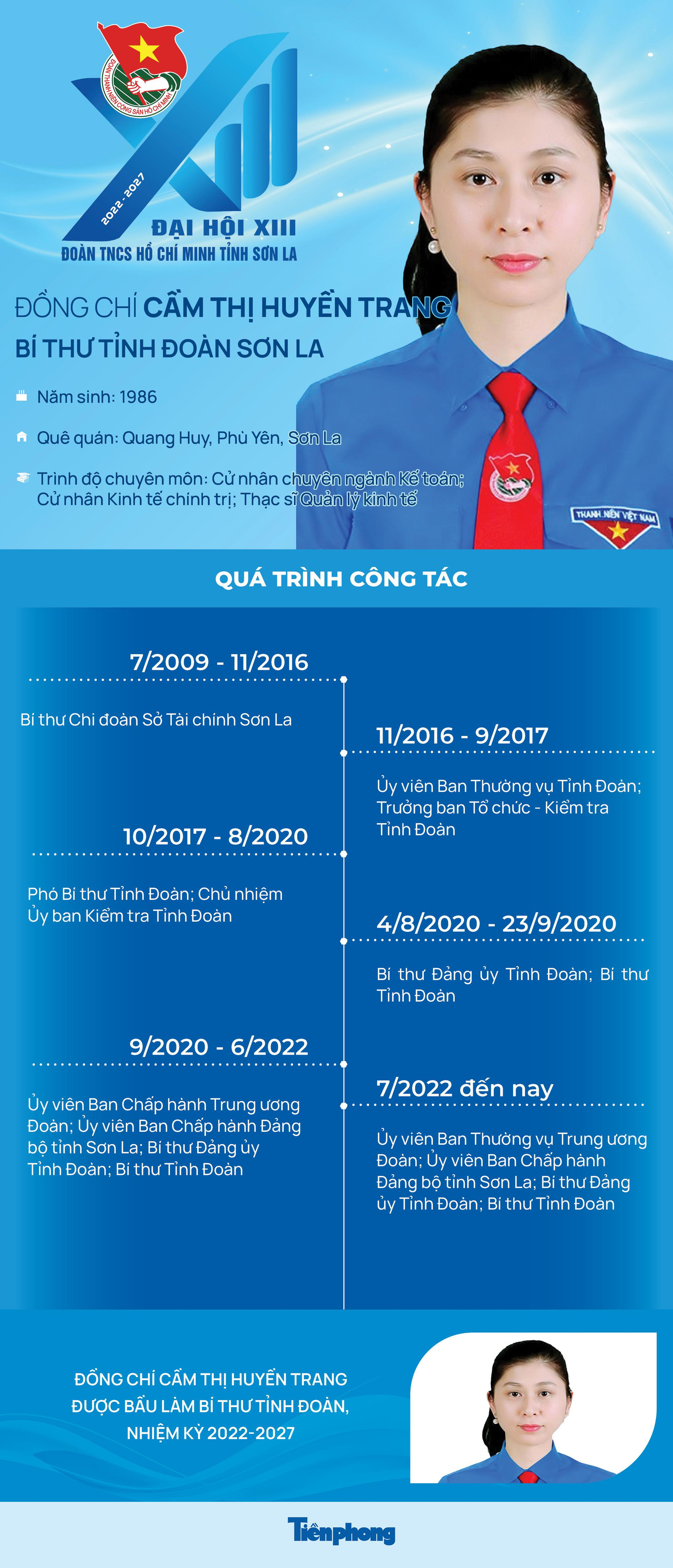 ĐOÀN THANH NIÊN CỘNG SẢN HỒ CHÍ MINH

2022 - 2027

ĐẠI HỘI XIII
ĐOÀN TNCS HỒ CHÍ MINH TỈNH SƠN LA

ĐỒNG CHÍ CẦM THỊ HUYỀN TRANG
BÍ THƯ TỈNH ĐOÀN SƠN LA

Năm sinh: 1986

Quê quán: Quang Huy, Phù Yên, Sơn La

Trình độ chuyên môn: Cử nhân chuyên ngành Kế toán; Cử nhân Kinh tế chính trị; Thạc sĩ Quản lý kinh tế

THANH NIÊN VIỆT NAM

QUÁ TRÌNH CÔNG TÁC

7/2009 - 11/2016

Bí thư Chi đoàn Sở Tài chính Sơn La

11/2016 - 9/2017

Ủy viên Ban Thường vụ Tỉnh Đoàn; Trưởng ban Tổ chức - Kiểm tra Tỉnh Đoàn

10/2017 - 8/2020

Phó Bí thư Tỉnh Đoàn; Chủ nhiệm Ủy ban Kiểm tra Tỉnh Đoàn

4/8/2020 - 23/9/2020

Bí thư Đảng ủy Tỉnh Đoàn; Bí thư Tỉnh Đoàn

9/2020 - 6/2022

Ủy viên Ban Chấp hành Trung ương Đoàn; Ủy viên Ban Chấp hành Đảng bộ tỉnh Sơn La; Bí thư Đảng ủy Tỉnh Đoàn; Bí thư Tỉnh Đoàn

7/2022 đến nay

Ủy viên Ban Thường vụ Trung ương Đoàn; Ủy viên Ban Chấp hành Đảng bộ tỉnh Sơn La; Bí thư Đảng ủy Tỉnh Đoàn; Bí thư Tỉnh Đoàn

ĐỒNG CHÍ CẦM THỊ HUYỀN TRANG ĐƯỢC BẦU LÀM BÍ THƯ TỈNH ĐOÀN, NHIỆM KỲ 2022-2027

Tiền phong